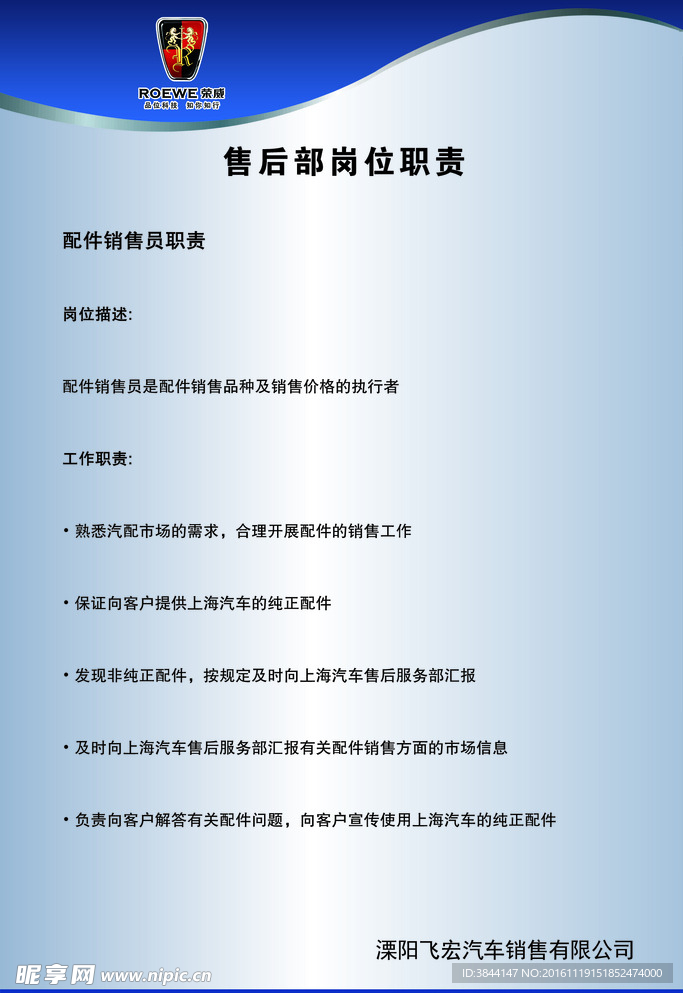 ROEWE 荣威
品位科技 知你知行

售后部岗位职责

配件销售员职责

岗位描述:

配件销售员是配件销售品种及销售价格的执行者

工作职责:

• 熟悉汽配市场的需求，合理开展配件的销售工作

• 保证向客户提供上海汽车的纯正配件

• 发现非纯正配件，按规定及时向上海汽车售后服务部汇报

• 及时向上海汽车售后服务部汇报有关配件销售方面的市场信息

• 负责向客户解答有关配件问题，向客户宣传使用上海汽车的纯正配件

溧阳飞宏汽车销售有限公司

昵享网 www.nipic.cn
ID:3844147 NO:20161119151852474000